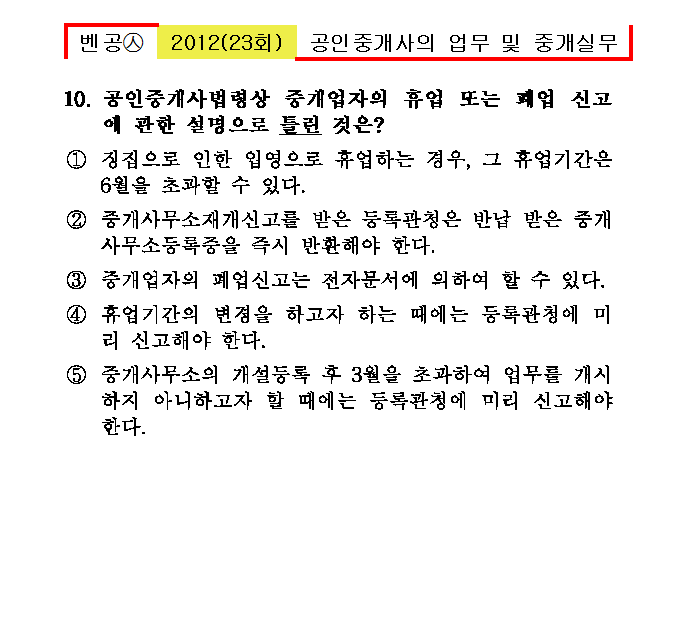 벤공㉦ 2012(23회) 공인중개사의 업무 및 중개실무

10. 공인중개사법령상 중개업자의 휴업 또는 폐업 신고에 관한 설명으로 틀린 것은?

① 징집으로 인한 입영으로 휴업하는 경우, 그 휴업기간은 6월을 초과할 수 있다.

② 중개사무소재개신고를 받은 등록관청은 반납 받은 중개사무소등록증을 즉시 반환해야 한다.

③ 중개업자의 폐업신고는 전자문서에 의하여 할 수 있다.

④ 휴업기간의 변경을 하고자 하는 때에는 등록관청에 미리 신고해야 한다.

⑤ 중개사무소의 개설등록 후 3월을 초과하여 업무를 개시하지 아니하고자 할 때에는 등록관청에 미리 신고해야 한다.